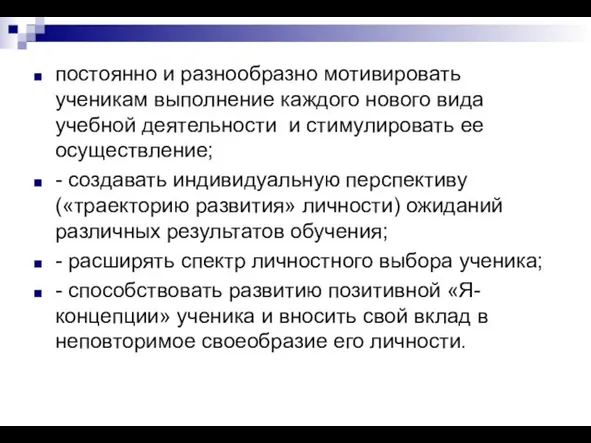 постоянно и разнообразно мотивировать ученикам выполнение каждого нового вида учебной деятельности и стимулировать ее осуществление;

- создавать индивидуальную перспективу («траекторию развития» личности) ожиданий различных результатов обучения;

- расширять спектр личностного выбора ученика;

- способствовать развитию позитивной «Я-концепции» ученика и вносить свой вклад в неповторимое своеобразие его личности.